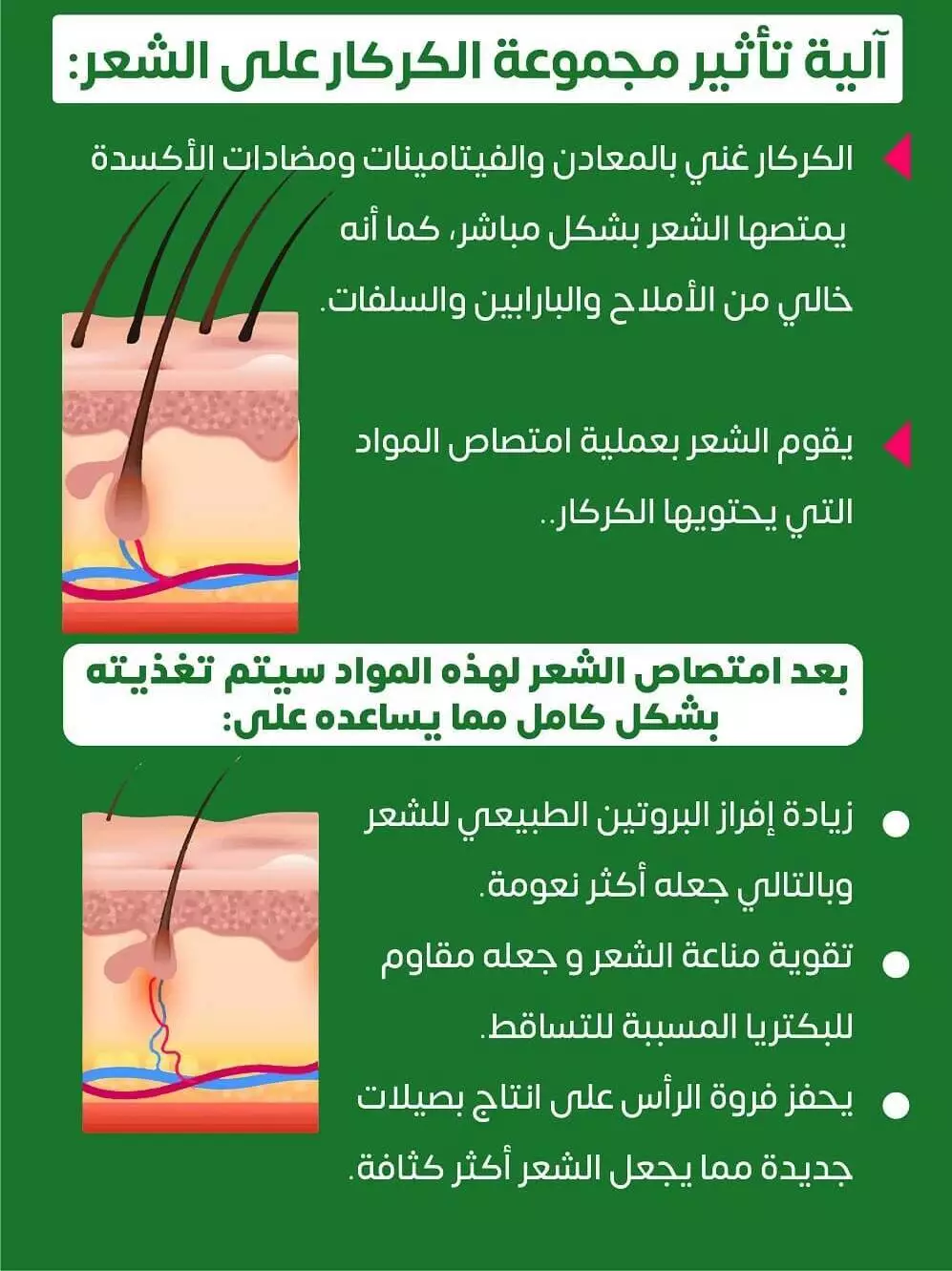 آلية تأثير مجموعة الكركار على الشعر:

الكركار غني بالمعادن والفيتامينات ومضادات الأكسدة يمتصها الشعر بشكل مباشر، كما أنه خالي من الأملاح والبارابين والسلفات.

يقوم الشعر بعملية امتصاص المواد التي يحتويها الكركار..

بعد امتصاص الشعر لهذه المواد سيتم تغذيته بشكل كامل مما يساعده على:

زيادة إفراز البروتين الطبيعي للشعر وبالتالي جعله أكثر نعومة.

تقوية مناعة الشعر و جعله مقاوم للبكتريا المسببة للتساقط.

يحفز فروة الرأس على انتاج بصيلات جديدة مما يجعل الشعر أكثر كثافة.